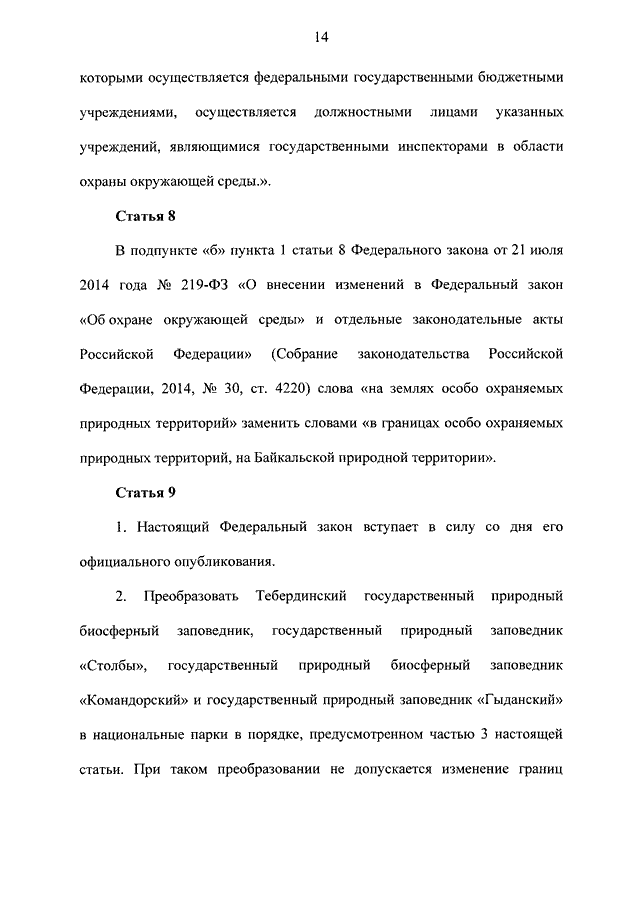 14

которыми осуществляется федеральными государственными бюджетными учреждениями, осуществляется должностными лицами указанных учреждений, являющимися государственными инспекторами в области охраны окружающей среды.».

Статья 8

В подпункте «б» пункта 1 статьи 8 Федерального закона от 21 июля 2014 года № 219-ФЗ «О внесении изменений в Федеральный закон «Об охране окружающей среды» и отдельные законодательные акты Российской Федерации» (Собрание законодательства Российской Федерации, 2014, № 30, ст. 4220) слова «на землях особо охраняемых природных территорий» заменить словами «в границах особо охраняемых природных территорий, на Байкальской природной территории».

Статья 9

1. Настоящий Федеральный закон вступает в силу со дня его официального опубликования.

2. Преобразовать Тебердинский государственный природный биосферный заповедник, государственный природный заповедник «Столбы», государственный природный биосферный заповедник «Командорский» и государственный природный заповедник «Гыданский» в национальные парки в порядке, предусмотренном частью 3 настоящей статьи. При таком преобразовании не допускается изменение границ